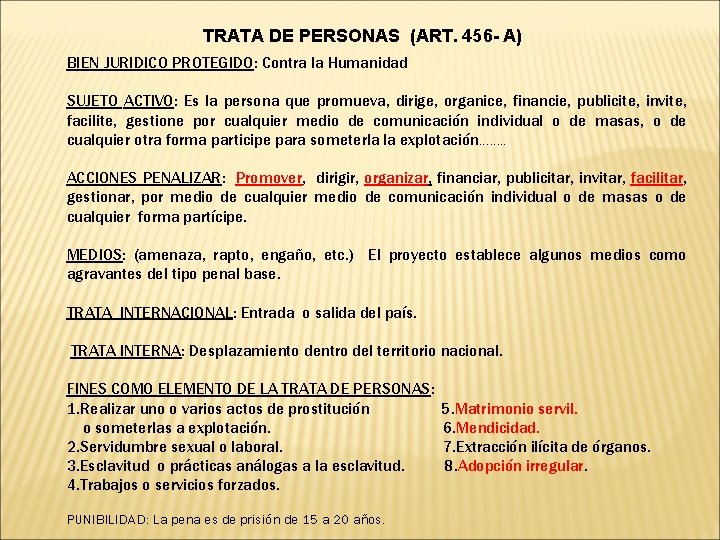 TRATA DE PERSONAS (ART. 456- A)

BIEN JURIDICO PROTEGIDO: Contra la Humanidad

SUJETO ACTIVO: Es la persona que promueva, dirige, organice, financie, publicite, invite, facilite, gestione por cualquier medio de comunicación individual o de masas, o de cualquier otra forma participe para someterla la explotación…….

ACCIONES PENALIZAR: Promover, dirigir, organizar, financiar, publicitar, invitar, facilitar, gestionar, por medio de cualquier medio de comunicación individual o de masas o de cualquier forma partícipe.

MEDIOS: (amenaza, rapto, engaño, etc.) El proyecto establece algunos medios como agravantes del tipo penal base.

TRATA INTERNACIONAL: Entrada o salida del país.

TRATA INTERNA: Desplazamiento dentro del territorio nacional.

FINES COMO ELEMENTO DE LA TRATA DE PERSONAS:
1.Realizar uno o varios actos de prostitución o someterlas a explotación.
2.Servidumbre sexual o laboral.
3.Esclavitud o prácticas análogas a la esclavitud.
4.Trabajos o servicios forzados.
5.Matrimonio servil.
6.Mendicidad.
7.Extracción ilícita de órganos.
8.Adopción irregular.

PUNIBILIDAD: La pena es de prisión de 15 a 20 años.